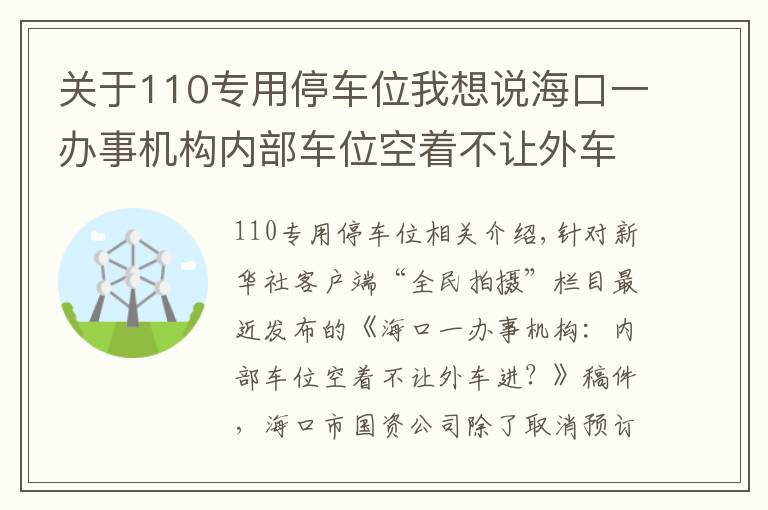 关于110专用停车位我想说海口一办事机构内部车位空着不让外车

110专用停车位相关介绍，针对新华社客户端“全民拍摄”栏目最近发布的《海口一办事机构：内部车位空着不让外车进？》稿件，海口市国资公司除了取消预订